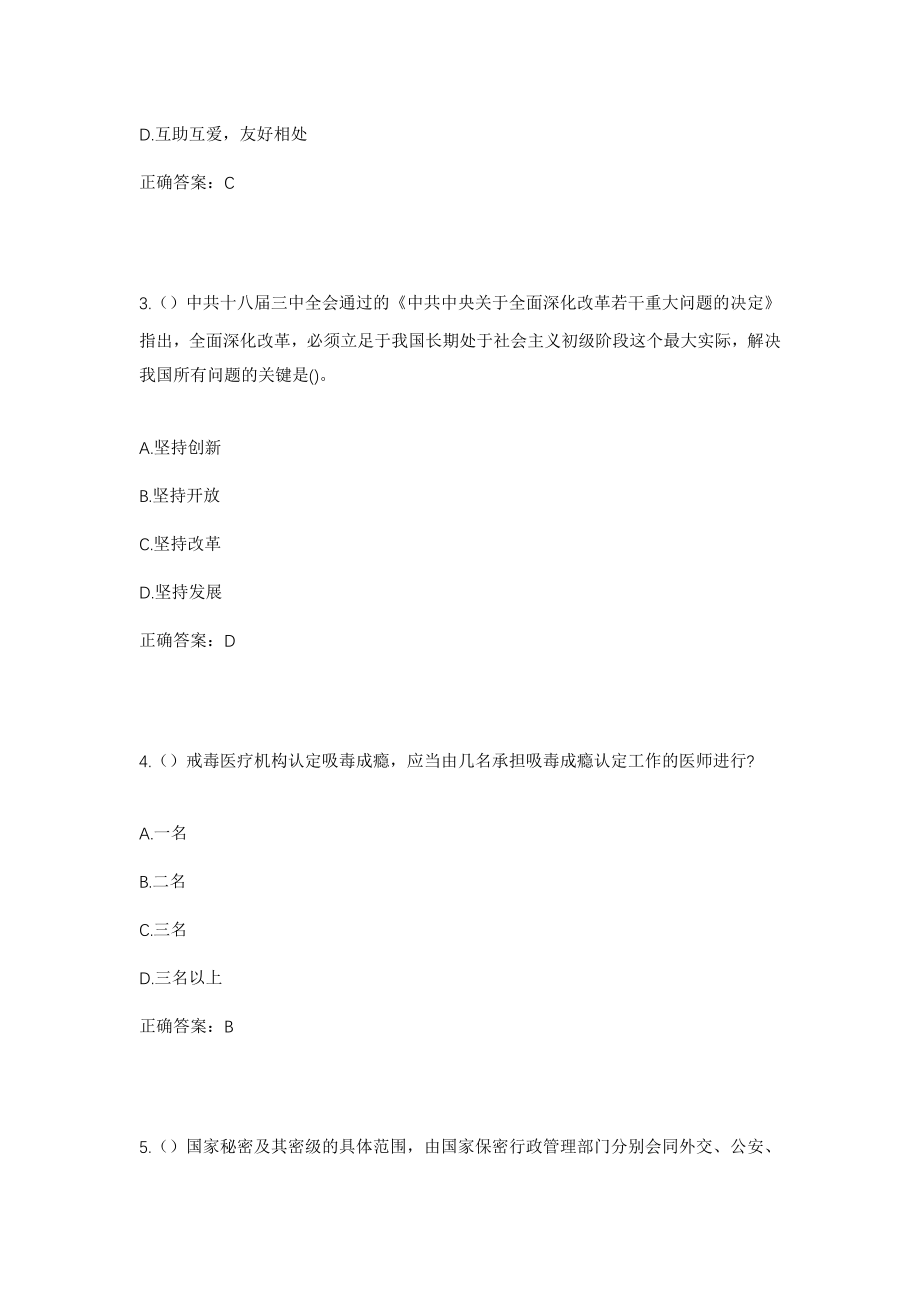 D.互助互爱，友好相处

正确答案：C

3.（）中共十八届三中全会通过的《中共中央关于全面深化改革若干重大问题的决定》指出，全面深化改革，必须立足于我国长期处于社会主义初级阶段这个最大实际，解决我国所有问题的关键是()。

A.坚持创新

B.坚持开放

C.坚持改革

D.坚持发展

正确答案：D

4.（）戒毒医疗机构认定吸毒成瘾，应当由几名承担吸毒成瘾认定工作的医师进行?

A.一名

B.二名

C.三名

D.三名以上

正确答案：B

5.（）国家秘密及其密级的具体范围，由国家保密行政管理部门分别会同外交、公安、